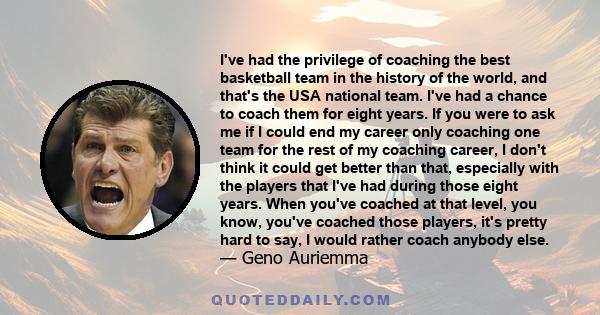 I've had the privilege of coaching the best basketball team in the history of the world, and that's the USA national team. I've had a chance to coach them for eight years. If you were to ask me if I could end my career only coaching one team for the rest of my coaching career, I don't think it could get better than that, especially with the players that I've had during those eight years. When you've coached at that level, you know, you've coached those players, it's pretty hard to say, I would rather coach anybody else.
— Geno Auriemma

QUOTEDDAILY.COM